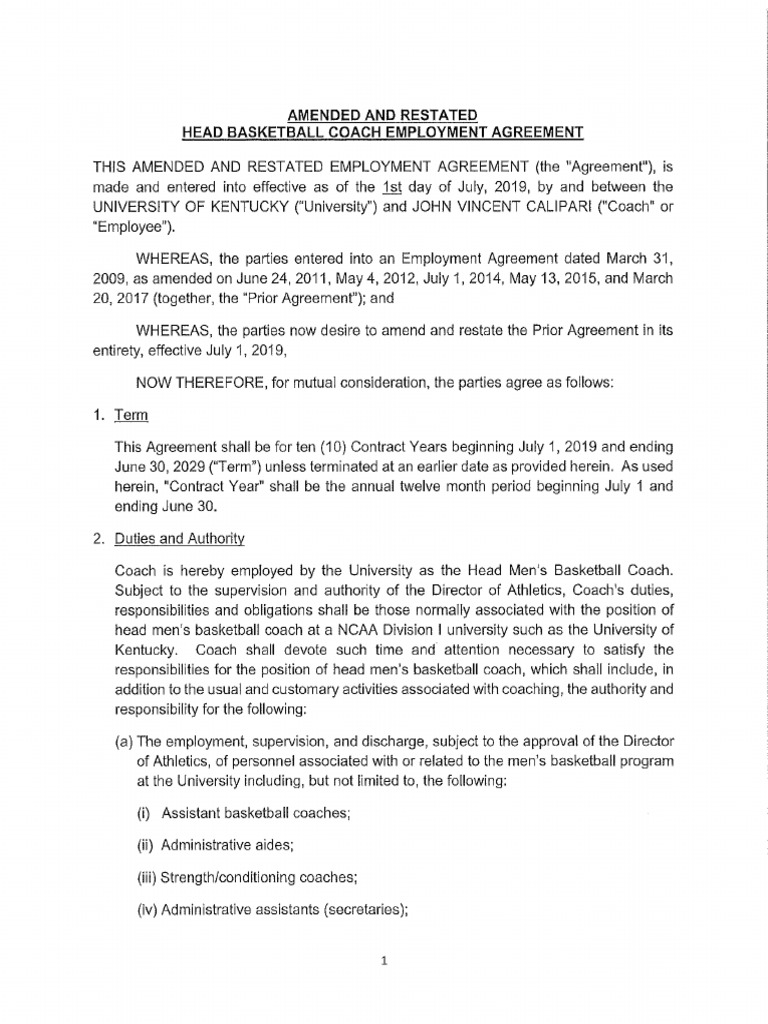 AMENDED AND RESTATED
HEAD BASKETBALL COACH EMPLOYMENT AGREEMENT

THIS AMENDED AND RESTATED EMPLOYMENT AGREEMENT (the "Agreement"), is made and entered into effective as of the 1st day of July, 2019, by and between the UNIVERSITY OF KENTUCKY ("University") and JOHN VINCENT CALIPARI ("Coach" or "Employee").

WHEREAS, the parties entered into an Employment Agreement dated March 31, 2009, as amended on June 24, 2011, May 4, 2012, July 1, 2014, May 13, 2015, and March 20, 2017 (together, the "Prior Agreement"); and

WHEREAS, the parties now desire to amend and restate the Prior Agreement in its entirety, effective July 1, 2019,

NOW THEREFORE, for mutual consideration, the parties agree as follows:

1. Term

This Agreement shall be for ten (10) Contract Years beginning July 1, 2019 and ending June 30, 2029 ("Term") unless terminated at an earlier date as provided herein. As used herein, "Contract Year" shall be the annual twelve month period beginning July 1 and ending June 30.

2. Duties and Authority

Coach is hereby employed by the University as the Head Men's Basketball Coach. Subject to the supervision and authority of the Director of Athletics, Coach's duties, responsibilities and obligations shall be those normally associated with the position of head men's basketball coach at a NCAA Division I university such as the University of Kentucky. Coach shall devote such time and attention necessary to satisfy the responsibilities for the position of head men's basketball coach, which shall include, in addition to the usual and customary activities associated with coaching, the authority and responsibility for the following:

(a) The employment, supervision, and discharge, subject to the approval of the Director of Athletics, of personnel associated with or related to the men's basketball program at the University including, but not limited to, the following:

(i) Assistant basketball coaches;

(ii) Administrative aides;

(iii) Strength/conditioning coaches;

(iv) Administrative assistants (secretaries);

1